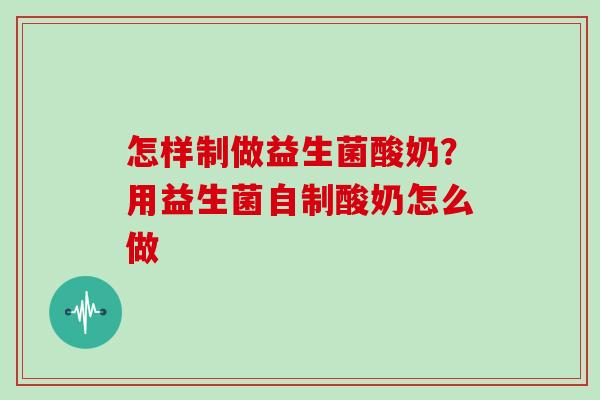 怎样制做益生菌酸奶?用益生菌自制酸奶怎么做